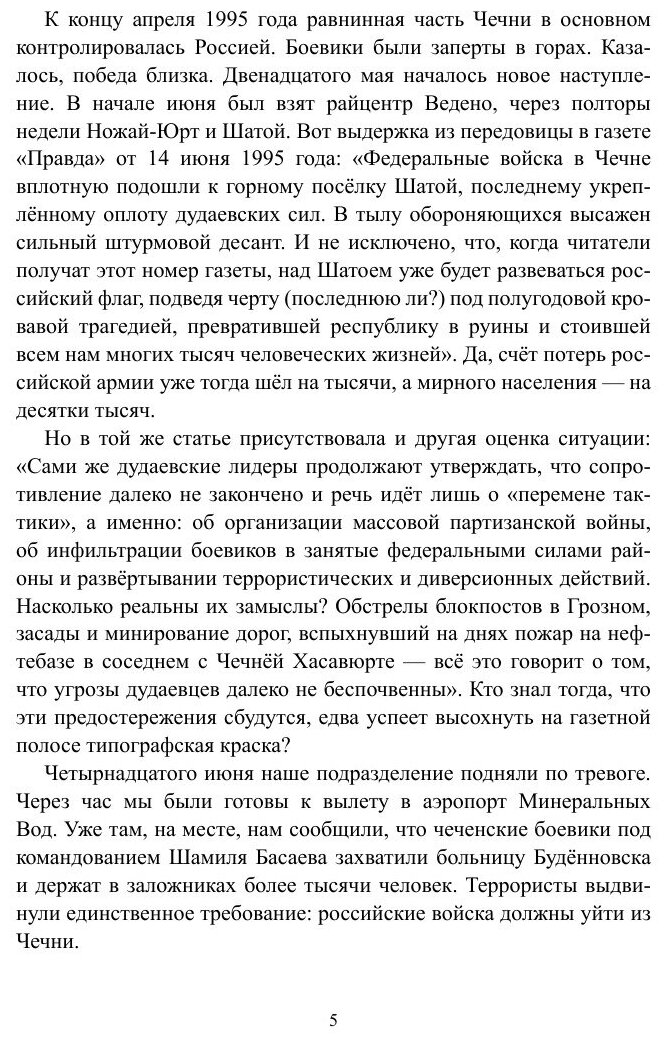 К концу апреля 1995 года равнинная часть Чечни в основном контролировалась Россией. Боевики были заперты в горах. Казалось, победа близка. Двенадцатого мая началось новое наступление. В начале июня был взят райцентр Ведено, через полторы недели Ножай-Юрт и Шатой. Вот выдержка из передовицы в газете «Правда» от 14 июня 1995 года: «Федеральные войска в Чечне вплотную подошли к горному посёлку Шатой, последнему укреплённому оплоту дудаевских сил. В тылу обороняющихся высажен сильный штурмовой десант. И не исключено, что, когда читатели получат этот номер газеты, над Шатоем уже будет развеваться российский флаг, подведя черту (последнюю ли?) под полугодовой кровавой трагедией, превратившей республику в руины и стоившей всем нам многих тысяч человеческих жизней». Да, счёт потерь российской армии уже тогда шёл на тысячи, а мирного населения — на десятки тысяч.

Но в той же статье присутствовала и другая оценка ситуации: «Сами же дудаевские лидеры продолжают утверждать, что сопротивление далеко не закончено и речь идёт лишь о «перемене тактики», а именно: об организации массовой партизанской войны, об инфильтрации боевиков в занятые федеральными силами районы и развёртывании террористических и диверсионных действий. Насколько реальны их замыслы? Обстрелы блокпостов в Грозном, засады и минирование дорог, вспыхнувший на днях пожар на нефтебазе в соседнем с Чечнёй Хасавюрте — всё это говорит о том, что угрозы дудаевцев далеко не беспочвенны». Кто знал тогда, что эти предостережения сбудутся, едва успеет высохнуть на газетной полосе типографская краска?

Четырнадцатого июня наше подразделение подняли по тревоге. Через час мы были готовы к вылету в аэропорт Минеральных Вод. Уже там, на месте, нам сообщили, что чеченские боевики под командованием Шамиля Басаева захватили больницу Будённовска и держат в заложниках более тысячи человек. Террористы выдвинули единственное требование: российские войска должны уйти из Чечни.

5